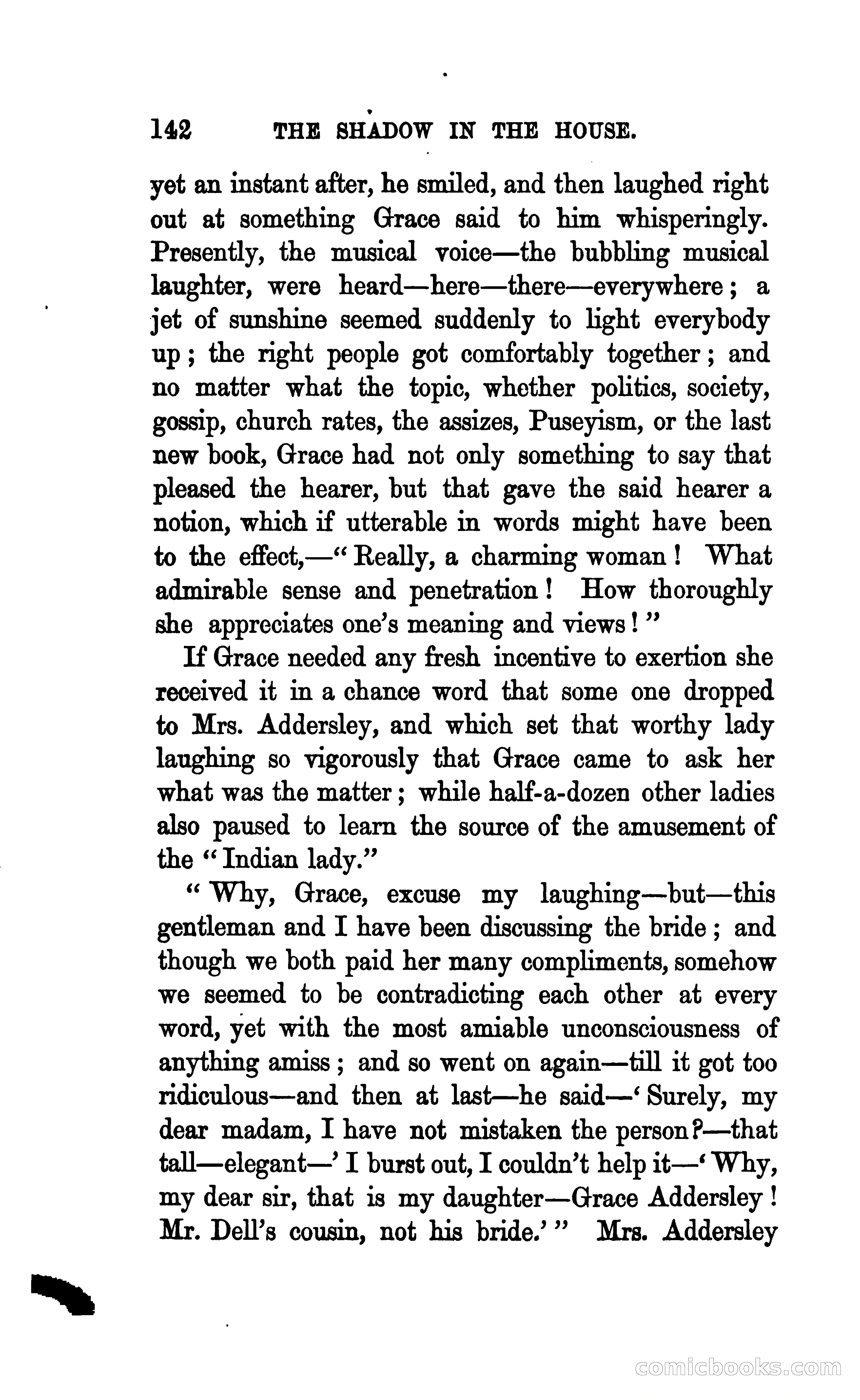 142 THE SHADOW IN THE HOUSE.

yet an instant after, he smiled, and then laughed right out at something Grace said to him whisperingly. Presently, the musical voice—the bubbling musical laughter, were heard—here—there—everywhere; a jet of sunshine seemed suddenly to light everybody up; the right people got comfortably together; and no matter what the topic, whether politics, society, gossip, church rates, the assizes, Puseyism, or the last new book, Grace had not only something to say that pleased the hearer, but that gave the said hearer a notion, which if utterable in words might have been to the effect,—"Really, a charming woman! What admirable sense and penetration! How thoroughly she appreciates one's meaning and views!"

If Grace needed any fresh incentive to exertion she received it in a chance word that some one dropped to Mrs. Addersley, and which set that worthy lady laughing so vigorously that Grace came to ask her what was the matter; while half-a-dozen other ladies also paused to learn the source of the amusement of the "Indian lady."

"Why, Grace, excuse my laughing—but—this gentleman and I have been discussing the bride; and though we both paid her many compliments, somehow we seemed to be contradicting each other at every word, yet with the most amiable unconsciousness of anything amiss; and so went on again—till it got too ridiculous—and then at last—he said—'Surely, my dear madam, I have not mistaken the person?—that tall—elegant—' I burst out, I couldn't help it—'Why, my dear sir, that is my daughter—Grace Addersley! Mr. Dell's cousin, not his bride.'" Mrs. Addersley

comicbooks.com